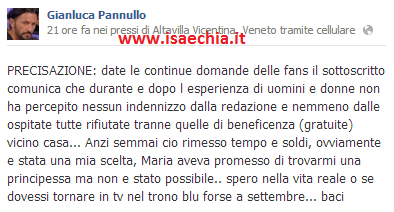 Gianluca Pannullo
21 ore fa nei pressi di Altavilla Vicentina, Veneto tramite cellulare
www.isaechia.it

PRECISAZIONE: date le continue domande delle fans il sottoscritto comunica che durante e dopo l esperienza di uomini e donne non ha percepito nessun indennizzo dalla redazione e nemmeno dalle ospitate tutte rifiutate tranne quelle di beneficenza (gratuite) vicino casa... Anzi semmai cio rimesso tempo e soldi, ovviamente e stata una mia scelta, Maria aveva promesso di trovarmi una principessa ma non e stato possibile.. spero nella vita reale o se dovessi tornare in tv nel trono blu forse a settembre... baci